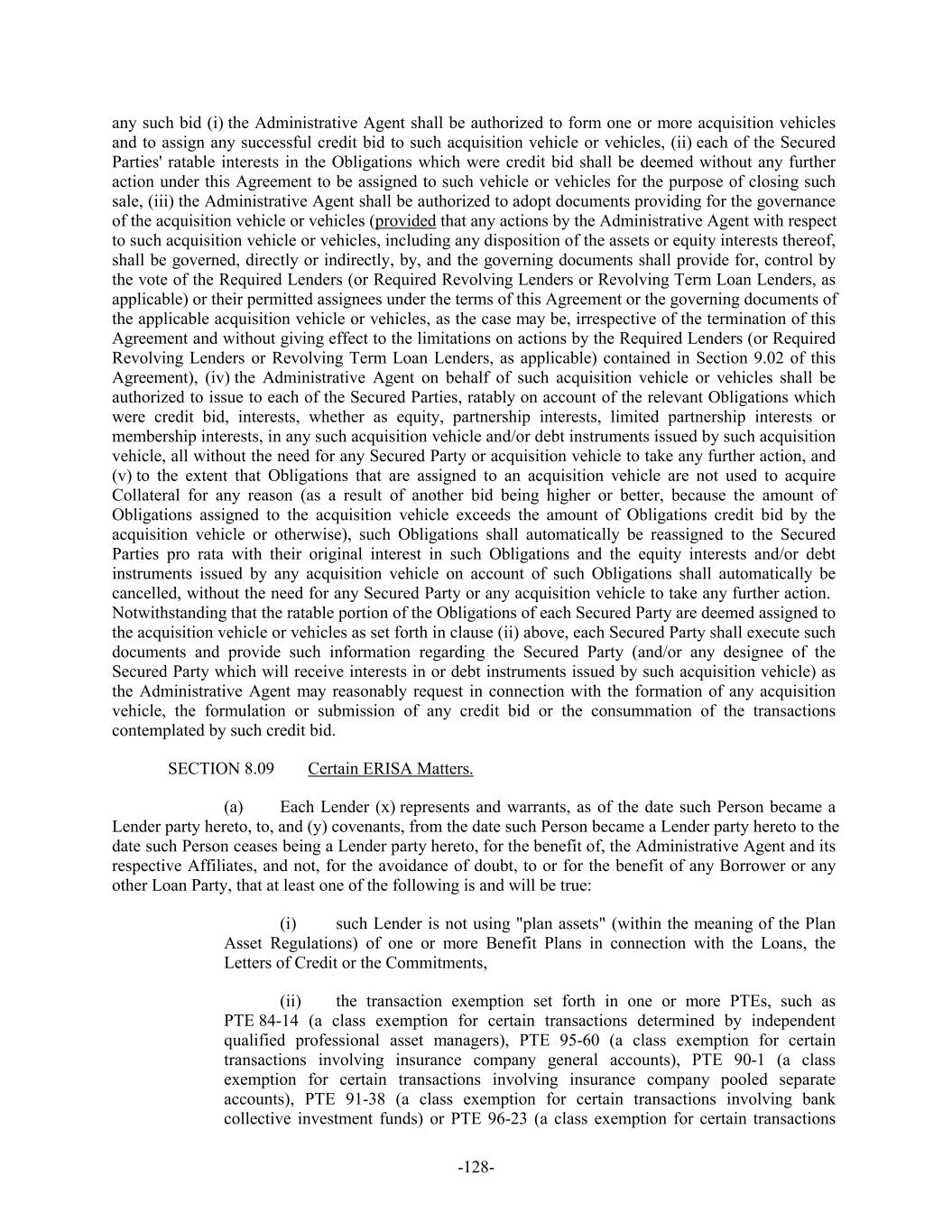 any such bid (i) the Administrative Agent shall be authorized to form one or more acquisition vehicles and to assign any successful credit bid to such acquisition vehicle or vehicles, (ii) each of the Secured Parties' ratable interests in the Obligations which were credit bid shall be deemed without any further action under this Agreement to be assigned to such vehicle or vehicles for the purpose of closing such sale, (iii) the Administrative Agent shall be authorized to adopt documents providing for the governance of the acquisition vehicle or vehicles (provided that any actions by the Administrative Agent with respect to such acquisition vehicle or vehicles, including any disposition of the assets or equity interests thereof, shall be governed, directly or indirectly, by, and the governing documents shall provide for, control by the vote of the Required Lenders (or Required Revolving Lenders or Revolving Term Loan Lenders, as applicable) or their permitted assignees under the terms of this Agreement or the governing documents of the applicable acquisition vehicle or vehicles, as the case may be, irrespective of the termination of this Agreement and without giving effect to the limitations on actions by the Required Lenders (or Required Revolving Lenders or Revolving Term Loan Lenders, as applicable) contained in Section 9.02 of this Agreement), (iv) the Administrative Agent on behalf of such acquisition vehicle or vehicles shall be authorized to issue to each of the Secured Parties, ratably on account of the relevant Obligations which were credit bid, interests, whether as equity, partnership interests, limited partnership interests or membership interests, in any such acquisition vehicle and/or debt instruments issued by such acquisition vehicle, all without the need for any Secured Party or acquisition vehicle to take any further action, and (v) to the extent that Obligations that are assigned to an acquisition vehicle are not used to acquire Collateral for any reason (as a result of another bid being higher or better, because the amount of Obligations assigned to the acquisition vehicle exceeds the amount of Obligations credit bid by the acquisition vehicle or otherwise), such Obligations shall automatically be reassigned to the Secured Parties pro rata with their original interest in such Obligations and the equity interests and/or debt instruments issued by any acquisition vehicle on account of such Obligations shall automatically be cancelled, without the need for any Secured Party or any acquisition vehicle to take any further action. Notwithstanding that the ratable portion of the Obligations of each Secured Party are deemed assigned to the acquisition vehicle or vehicles as set forth in clause (ii) above, each Secured Party shall execute such documents and provide such information regarding the Secured Party (and/or any designee of the Secured Party which will receive interests in or debt instruments issued by such acquisition vehicle) as the Administrative Agent may reasonably request in connection with the formation of any acquisition vehicle, the formulation or submission of any credit bid or the consummation of the transactions contemplated by such credit bid.

SECTION 8.09 Certain ERISA Matters.

(a) Each Lender (x) represents and warrants, as of the date such Person became a Lender party hereto, to, and (y) covenants, from the date such Person became a Lender party hereto to the date such Person ceases being a Lender party hereto, for the benefit of, the Administrative Agent and its respective Affiliates, and not, for the avoidance of doubt, to or for the benefit of any Borrower or any other Loan Party, that at least one of the following is and will be true:

(i) such Lender is not using "plan assets" (within the meaning of the Plan Asset Regulations) of one or more Benefit Plans in connection with the Loans, the Letters of Credit or the Commitments,

(ii) the transaction exemption set forth in one or more PTEs, such as PTE 84-14 (a class exemption for certain transactions determined by independent qualified professional asset managers), PTE 95-60 (a class exemption for certain transactions involving insurance company general accounts), PTE 90-1 (a class exemption for certain transactions involving insurance company pooled separate accounts), PTE 91-38 (a class exemption for certain transactions involving bank collective investment funds) or PTE 96-23 (a class exemption for certain transactions

-128-